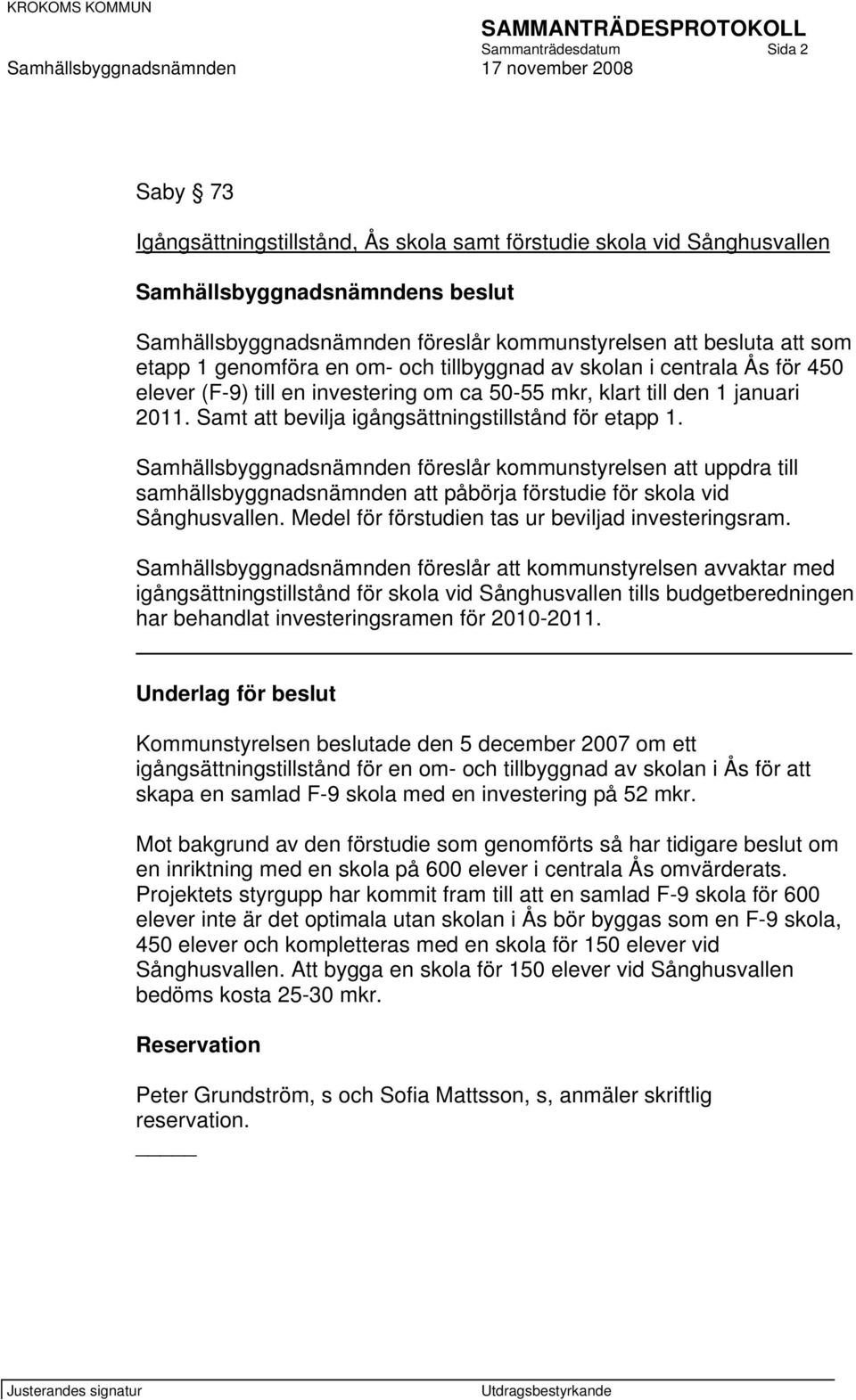 KROKOMS KOMMUN

SAMMANTRÄDESPROTOKOLL
Sammanträdesdatum Sida 2
Samhällsbyggnadsnämnden 17 november 2008

Saby § 73

Igångsättningstillstånd, Ås skola samt förstudie skola vid Sånghusvallen

Samhällsbyggnadsnämndens beslut

Samhällsbyggnadsnämnden föreslår kommunstyrelsen att besluta att som etapp 1 genomföra en om- och tillbyggnad av skolan i centrala Ås för 450 elever (F-9) till en investering om ca 50-55 mkr, klart till den 1 januari 2011. Samt att bevilja igångsättningstillstånd för etapp 1.

Samhällsbyggnadsnämnden föreslår kommunstyrelsen att uppdra till samhällsbyggnadsnämnden att påbörja förstudie för skola vid Sånghusvallen. Medel för förstudien tas ur beviljad investeringsram.

Samhällsbyggnadsnämnden föreslår att kommunstyrelsen avvaktar med igångsättningstillstånd för skola vid Sånghusvallen tills budgetberedningen har behandlat investeringsramen för 2010-2011.

Underlag för beslut

Kommunstyrelsen beslutade den 5 december 2007 om ett igångsättningstillstånd för en om- och tillbyggnad av skolan i Ås för att skapa en samlad F-9 skola med en investering på 52 mkr.

Mot bakgrund av den förstudie som genomförts så har tidigare beslut om en inriktning med en skola på 600 elever i centrala Ås omvärderats. Projektets styrgupp har kommit fram till att en samlad F-9 skola för 600 elever inte är det optimala utan skolan i Ås bör byggas som en F-9 skola, 450 elever och kompletteras med en skola för 150 elever vid Sånghusvallen. Att bygga en skola för 150 elever vid Sånghusvallen bedöms kosta 25-30 mkr.

Reservation

Peter Grundström, s och Sofia Mattsson, s, anmäler skriftlig reservation.

Justerandes signatur Utdragsbestyrkande